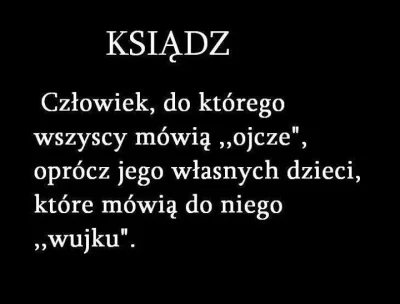 KSIĄDZ

Człowiek, do którego wszyscy mówią ,,ojcze", oprócz jego własnych dzieci, które mówią do niego ,,wujku".